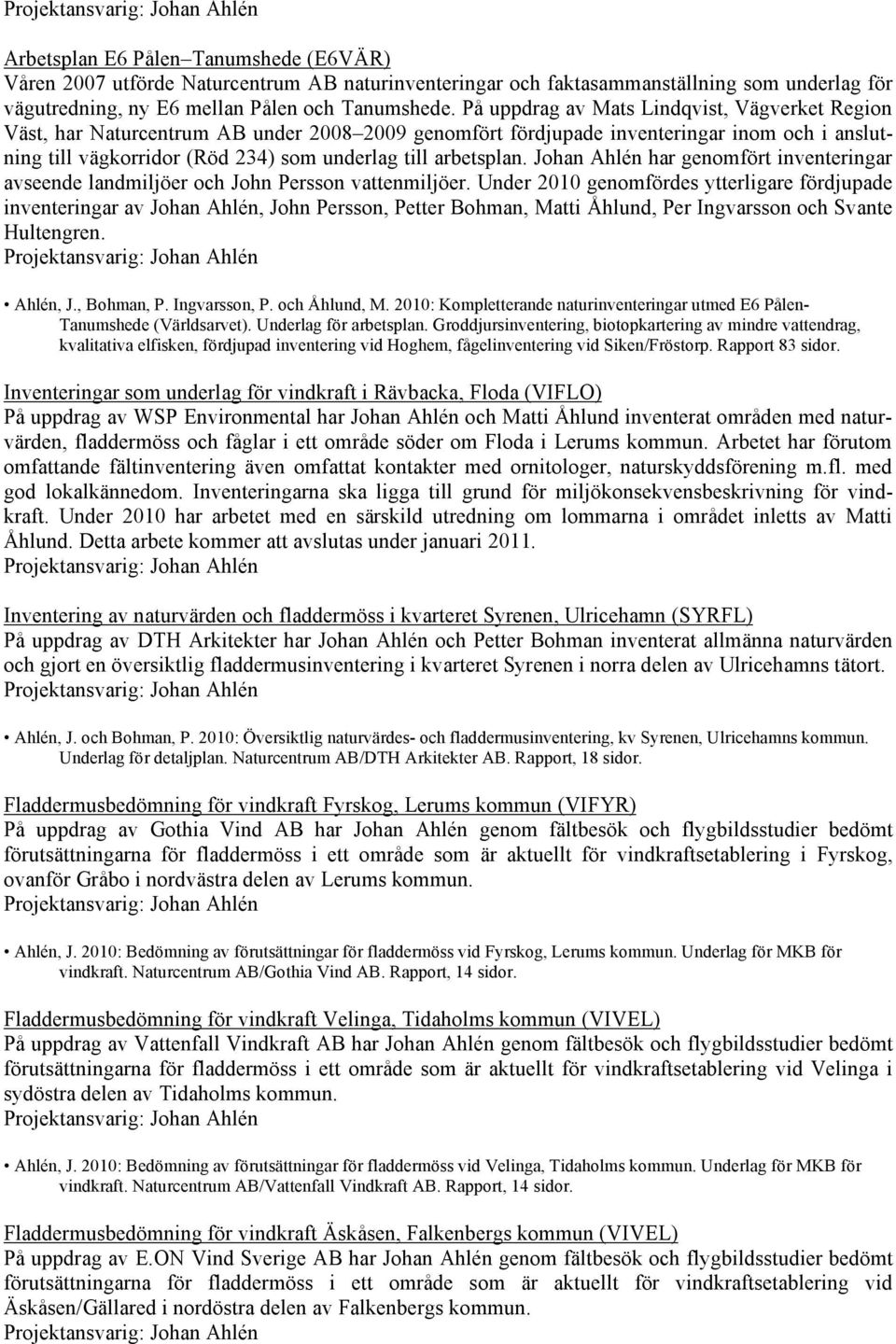 Projektansvarig: Johan Ahlén

Arbetsplan E6 Pålen–Tanumshede (E6VÄR)
Våren 2007 utförde Naturcentrum AB naturinventeringar och faktasammanställning som underlag för vägutredning, ny E6 mellan Pålen och Tanumshede. På uppdrag av Mats Lindqvist, Vägverket Region Väst, har Naturcentrum AB under 2008–2009 genomfört fördjupade inventeringar inom och i anslutning till vägkorridor (Röd 234) som underlag till arbetsplan. Johan Ahlén har genomfört inventeringar avseende landmiljöer och John Persson vattenmiljöer. Under 2010 genomfördes ytterligare fördjupade inventeringar av Johan Ahlén, John Persson, Petter Bohman, Matti Åhlund, Per Ingvarsson och Svante Hultengren.
Projektansvarig: Johan Ahlén

• Ahlén, J., Bohman, P. Ingvarsson, P. och Åhlund, M. 2010: Kompletterande naturinventeringar utmed E6 Pålen-Tanumshede (Världsarvet). Underlag för arbetsplan. Groddjursinventering, biotopkartering av mindre vattendrag, kvalitativa elfisken, fördjupad inventering vid Hoghem, fågelinventering vid Siken/Fröstorp. Rapport 83 sidor.

Inventeringar som underlag för vindkraft i Rävbacka, Floda (VIFLO)
På uppdrag av WSP Environmental har Johan Ahlén och Matti Åhlund inventerat områden med naturvärden, fladdermöss och fåglar i ett område söder om Floda i Lerums kommun. Arbetet har förutom omfattande fältinventering även omfattat kontakter med ornitologer, naturskyddsförening m.fl. med god lokalkännedom. Inventeringarna ska ligga till grund för miljökonsekvensbeskrivning för vindkraft. Under 2010 har arbetet med en särskild utredning om lommarna i området inletts av Matti Åhlund. Detta arbete kommer att avslutas under januari 2011.
Projektansvarig: Johan Ahlén

Inventering av naturvärden och fladdermöss i kvarteret Syrenen, Ulricehamn (SYRFL)
På uppdrag av DTH Arkitekter har Johan Ahlén och Petter Bohman inventerat allmänna naturvärden och gjort en översiktlig fladdermusinventering i kvarteret Syrenen i norra delen av Ulricehamns tätort.
Projektansvarig: Johan Ahlén

• Ahlén, J. och Bohman, P. 2010: Översiktlig naturvärdes- och fladdermusinventering, kv Syrenen, Ulricehamns kommun. Underlag för detaljplan. Naturcentrum AB/DTH Arkitekter AB. Rapport, 18 sidor.

Fladdermusbedömning för vindkraft Fyrskog, Lerums kommun (VIFYR)
På uppdrag av Gothia Vind AB har Johan Ahlén genom fältbesök och flygbildsstudier bedömt förutsättningarna för fladdermöss i ett område som är aktuellt för vindkraftsetablering i Fyrskog, ovanför Gråbo i nordvästra delen av Lerums kommun.
Projektansvarig: Johan Ahlén

• Ahlén, J. 2010: Bedömning av förutsättningar för fladdermöss vid Fyrskog, Lerums kommun. Underlag för MKB för vindkraft. Naturcentrum AB/Gothia Vind AB. Rapport, 14 sidor.

Fladdermusbedömning för vindkraft Velinga, Tidaholms kommun (VIVEL)
På uppdrag av Vattenfall Vindkraft AB har Johan Ahlén genom fältbesök och flygbildsstudier bedömt förutsättningarna för fladdermöss i ett område som är aktuellt för vindkraftsetablering vid Velinga i sydöstra delen av Tidaholms kommun.
Projektansvarig: Johan Ahlén

• Ahlén, J. 2010: Bedömning av förutsättningar för fladdermöss vid Velinga, Tidaholms kommun. Underlag för MKB för vindkraft. Naturcentrum AB/Vattenfall Vindkraft AB. Rapport, 14 sidor.

Fladdermusbedömning för vindkraft Äskåsen, Falkenbergs kommun (VIVEL)
På uppdrag av E.ON Vind Sverige AB har Johan Ahlén genom fältbesök och flygbildsstudier bedömt förutsättningarna för fladdermöss i ett område som är aktuellt för vindkraftsetablering vid Äskåsen/Gällared i nordöstra delen av Falkenbergs kommun.
Projektansvarig: Johan Ahlén